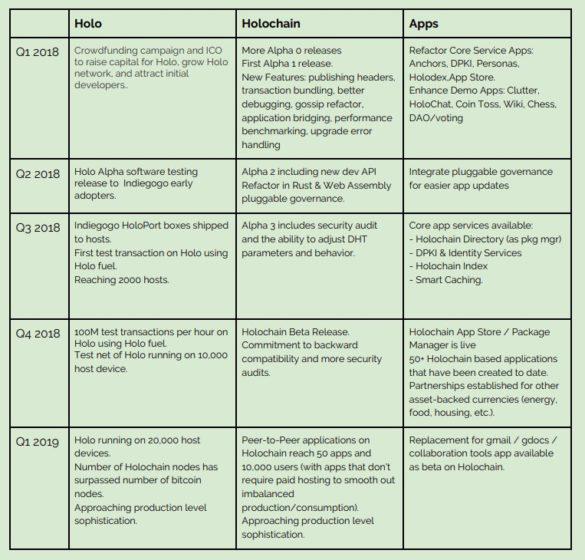 |  | Holo | Holochain | Apps |
|---|---|---|---|
| Q1 2018 | Crowdfunding campaign and ICO to raise capital for Holo, grow Holo network, and attract initial developers.. | More Alpha 0 releases First Alpha 1 release. New Features: publishing headers, transaction bundling, better debugging, gossip refactor, application bridging, performance benchmarking, upgrade error handling | Refactor Core Service Apps: Anchors, DPKI, Personas, Holodex,App Store. Enhance Demo Apps: Clutter, HoloChat, Coin Toss, Wiki, Chess, DAO/voting |
| Q2 2018 | Holo Alpha software testing release to Indiegogo early adopters. | Alpha 2 including new dev API Refactor in Rust & Web Assembly pluggable governance. | Integrate pluggable governance for easier app updates |
| Q3 2018 | Indiegogo HoloPort boxes shipped to hosts. First test transaction on Holo using Holo fuel. Reaching 2000 hosts. | Alpha 3 includes security audit and the ability to adjust DHT parameters and behavior. | Core app services available: - Holochain Directory (as pkg mgr) - DPKI & Identity Services - Holochain Index - Smart Caching. |
| Q4 2018 | 100M test transactions per hour on Holo using Holo fuel. Test net of Holo running on 10,000 host device. | Holochain Beta Release. Commitment to backward compatibility and more security audits. | Holochain App Store / Package Manager is live 50+ Holochain based applications that have been created to date. Partnerships established for other asset-backed currencies (energy, food, housing, etc.). |
| Q1 2019 | Holo running on 20,000 host devices. Number of Holochain nodes has surpassed number of bitcoin nodes. Approaching production level sophistication. | Peer-to-Peer applications on Holochain reach 50 apps and 10,000 users (with apps that don't require paid hosting to smooth out imbalanced production/consumption). Approaching production level sophistication. | Replacement for gmail / gdocs / collaboration tools app available as beta on Holochain. |